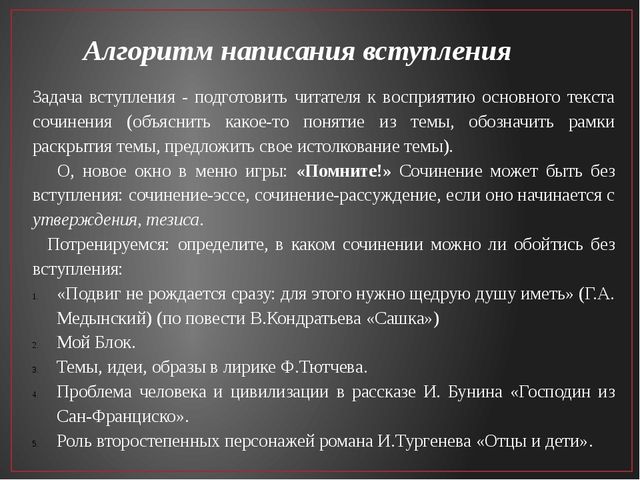 Алгоритм написания вступления

Задача вступления - подготовить читателя к восприятию основного текста сочинения (объяснить какое-то понятие из темы, обозначить рамки раскрытия темы, предложить свое истолкование темы).

О, новое окно в меню игры: «Помните!» Сочинение может быть без вступления: сочинение-эссе, сочинение-рассуждение, если оно начинается с утверждения, тезиса.

Потренируемся: определите, в каком сочинении можно ли обойтись без вступления:

1. «Подвиг не рождается сразу: для этого нужно щедрую душу иметь» (Г.А. Медынский) (по повести В.Кондратьева «Сашка»)
2. Мой Блок.
3. Темы, идеи, образы в лирике Ф.Тютчева.
4. Проблема человека и цивилизации в рассказе И. Бунина «Господин из Сан-Франциско».
5. Роль второстепенных персонажей романа И.Тургенева «Отцы и дети».